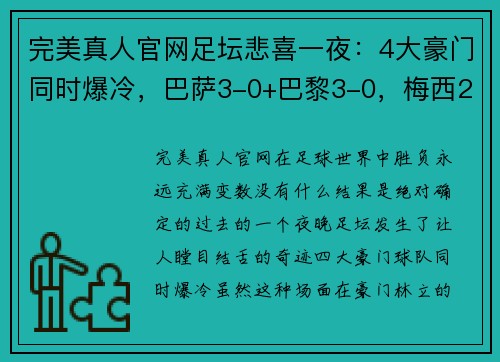 完美真人官网足坛悲喜一夜：4大豪门同时爆冷，巴萨3-0+巴黎3-0，梅西2

完美真人官网在足球世界中胜负永远充满变数没有什么结果是绝对确定的过去的一个夜晚足坛发生了让人瞠目结舌的奇迹四大豪门球队同时爆冷虽然这种场面在豪门林立的